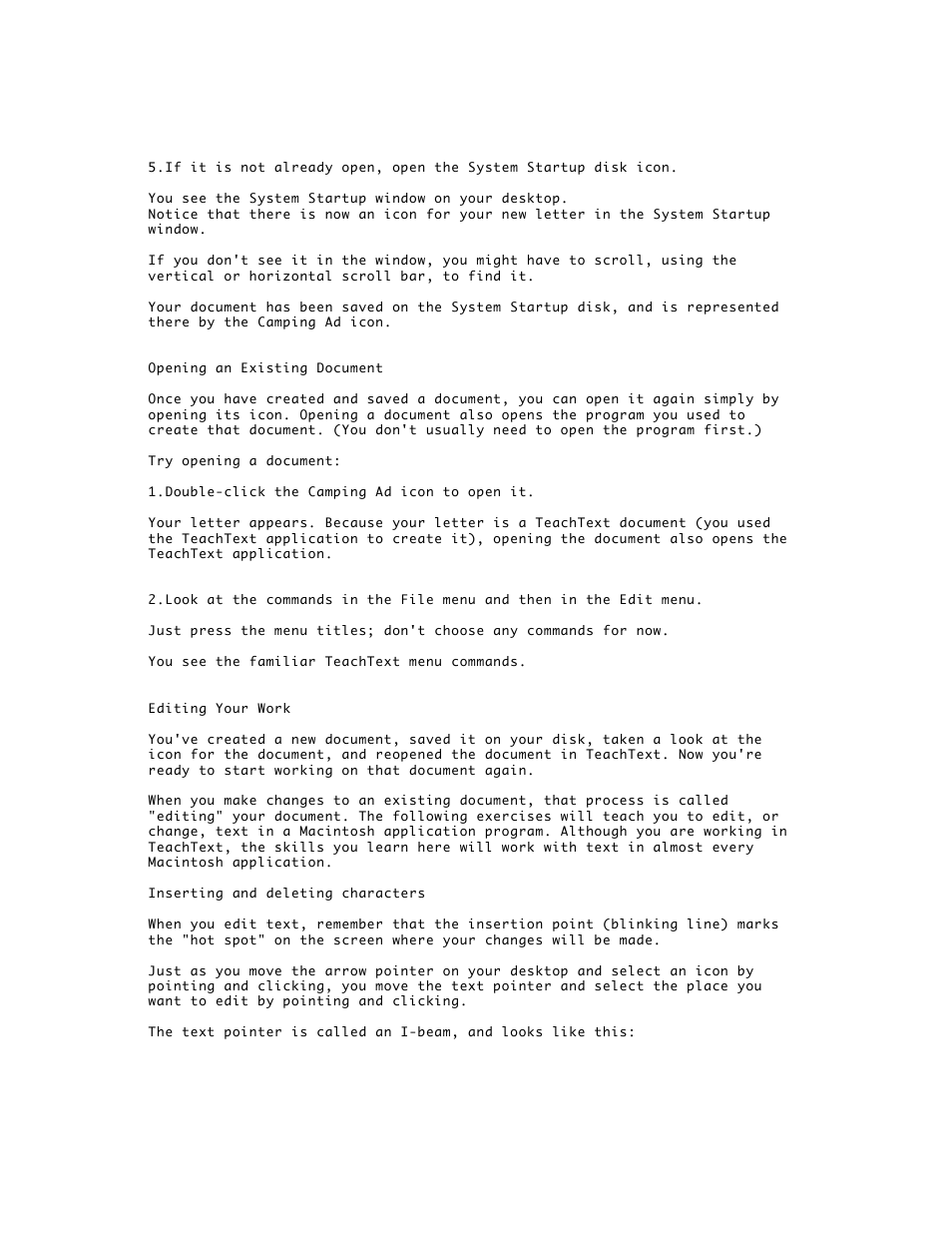 5.If it is not already open, open the System Startup disk icon.

You see the System Startup window on your desktop.
Notice that there is now an icon for your new letter in the System Startup window.

If you don't see it in the window, you might have to scroll, using the vertical or horizontal scroll bar, to find it.

Your document has been saved on the System Startup disk, and is represented there by the Camping Ad icon.

Opening an Existing Document

Once you have created and saved a document, you can open it again simply by opening its icon. Opening a document also opens the program you used to create that document. (You don't usually need to open the program first.)

Try opening a document:

1.Double-click the Camping Ad icon to open it.

Your letter appears. Because your letter is a TeachText document (you used the TeachText application to create it), opening the document also opens the TeachText application.

2.Look at the commands in the File menu and then in the Edit menu.

Just press the menu titles; don't choose any commands for now.

You see the familiar TeachText menu commands.

Editing Your Work

You've created a new document, saved it on your disk, taken a look at the icon for the document, and reopened the document in TeachText. Now you're ready to start working on that document again.

When you make changes to an existing document, that process is called "editing" your document. The following exercises will teach you to edit, or change, text in a Macintosh application program. Although you are working in TeachText, the skills you learn here will work with text in almost every Macintosh application.

Inserting and deleting characters

When you edit text, remember that the insertion point (blinking line) marks the "hot spot" on the screen where your changes will be made.

Just as you move the arrow pointer on your desktop and select an icon by pointing and clicking, you move the text pointer and select the place you want to edit by pointing and clicking.

The text pointer is called an I-beam, and looks like this: